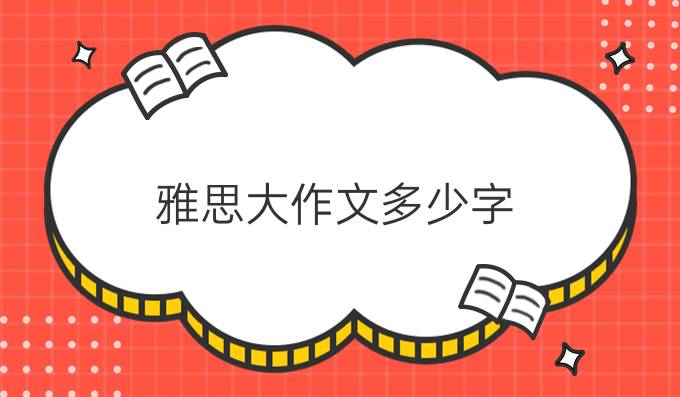 雅思大作文多少字